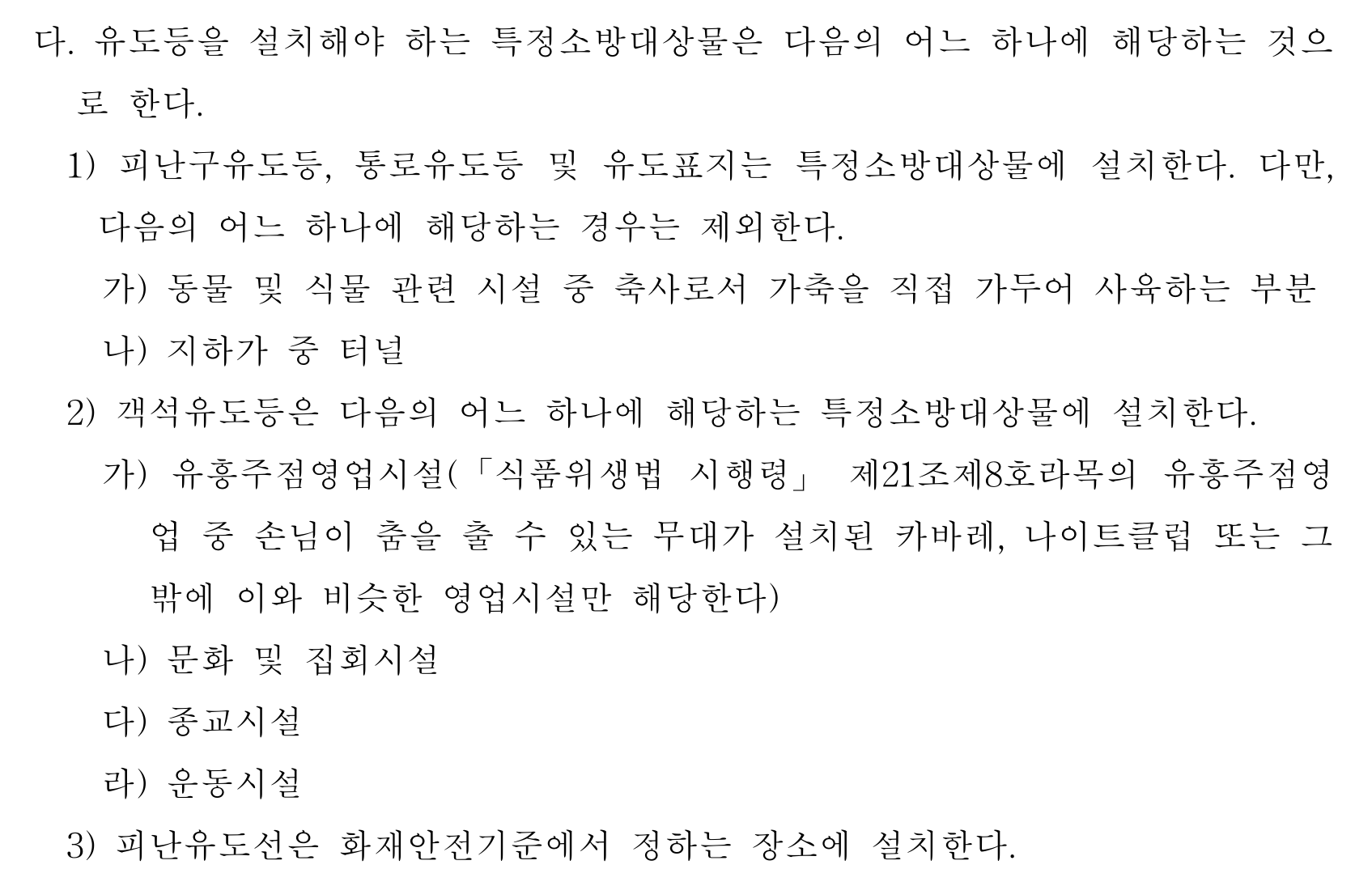 다. 유도등을 설치해야 하는 특정소방대상물은 다음의 어느 하나에 해당하는 것으로 한다.

1) 피난구유도등, 통로유도등 및 유도표지는 특정소방대상물에 설치한다. 다만, 다음의 어느 하나에 해당하는 경우는 제외한다.

가) 동물 및 식물 관련 시설 중 축사로서 가축을 직접 가두어 사육하는 부분

나) 지하가 중 터널

2) 객석유도등은 다음의 어느 하나에 해당하는 특정소방대상물에 설치한다.

가) 유흥주점영업시설(「식품위생법 시행령」 제21조제8호라목의 유흥주점영업 중 손님이 춤을 출 수 있는 무대가 설치된 카바레, 나이트클럽 또는 그 밖에 이와 비슷한 영업시설만 해당한다)

나) 문화 및 집회시설

다) 종교시설

라) 운동시설

3) 피난유도선은 화재안전기준에서 정하는 장소에 설치한다.